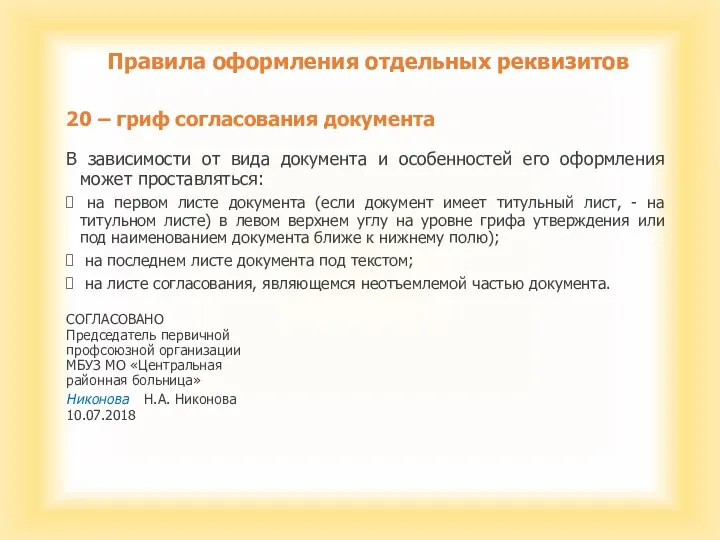 Правила оформления отдельных реквизитов

20 – гриф согласования документа

В зависимости от вида документа и особенностей его оформления может проставляться:

 на первом листе документа (если документ имеет титульный лист, - на титульном листе) в левом верхнем углу на уровне грифа утверждения или под наименованием документа ближе к нижнему полю);

 на последнем листе документа под текстом;

 на листе согласования, являющемся неотъемлемой частью документа.

СОГЛАСОВАНО
Председатель первичной профсоюзной организации МБУЗ МО «Центральная районная больница»
Никонова Н.А. Никонова
10.07.2018